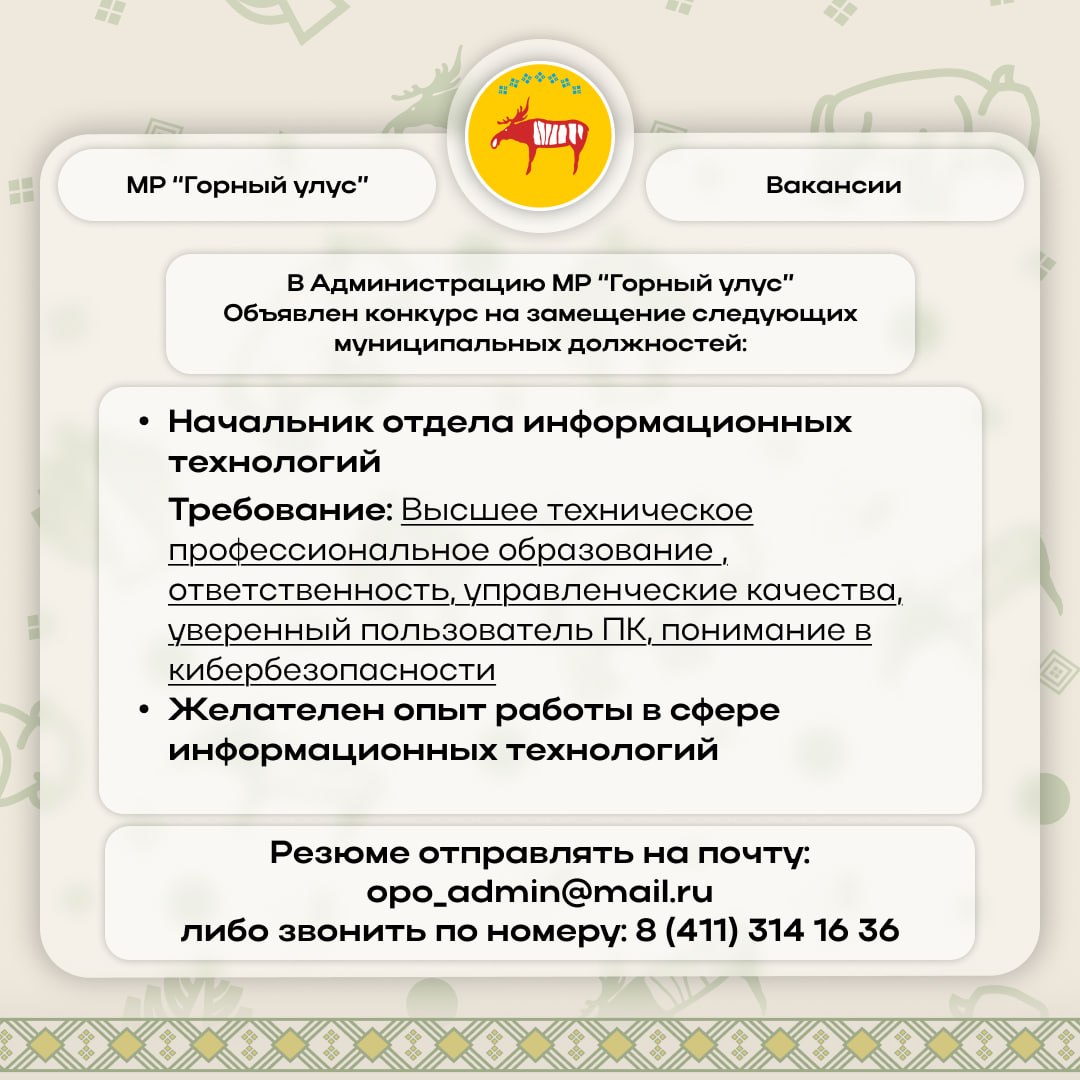 МР "Горный улус"

Вакансии

В Администрацию МР "Горный улус"
Объявлен конкурс на замещение следующих муниципальных должностей:

• Начальник отдела информационных технологий

Требование: Высшее техническое профессиональное образование , ответственность, управленческие качества, уверенный пользователь ПК, понимание в кибербезопасности

• Желателен опыт работы в сфере информационных технологий

Резюме отправлять на почту:
opo_admin@mail.ru
либо звонить по номеру: 8 (411) 314 16 36